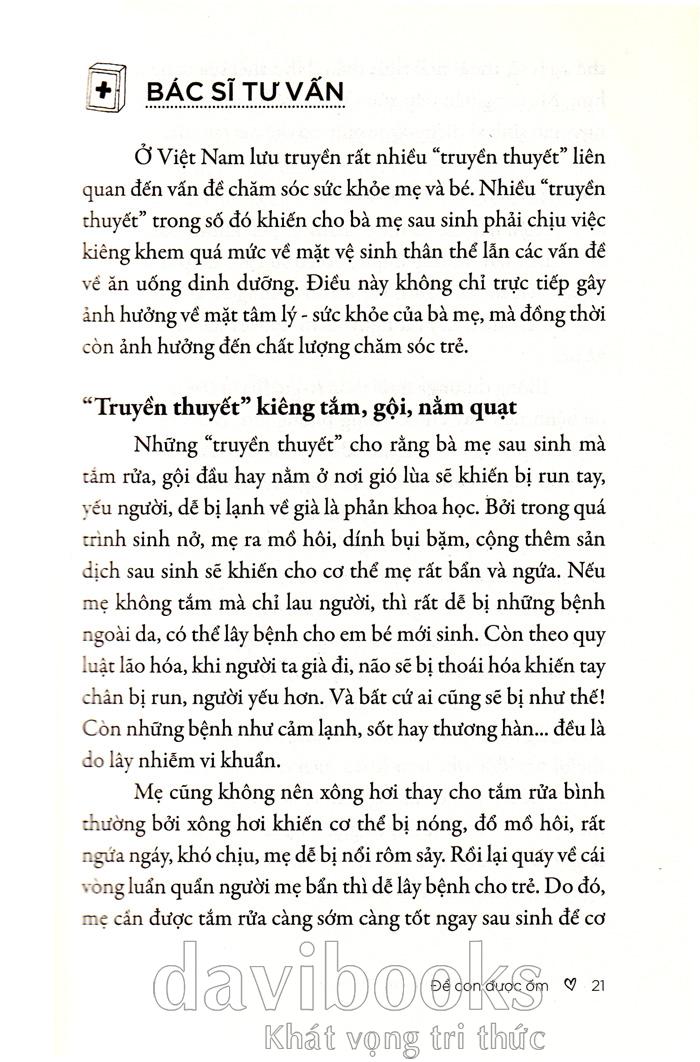 BÁC SĨ TƯ VẤN

Ở Việt Nam lưu truyền rất nhiều "truyền thuyết" liên quan đến vấn đề chăm sóc sức khỏe mẹ và bé. Nhiều "truyền thuyết" trong số đó khiến cho bà mẹ sau sinh phải chịu việc kiêng khem quá mức về mặt vệ sinh thân thể lẫn các vấn đề về ăn uống dinh dưỡng. Điều này không chỉ trực tiếp gây ảnh hưởng về mặt tâm lý - sức khỏe của bà mẹ, mà đồng thời còn ảnh hưởng đến chất lượng chăm sóc trẻ.

"Truyền thuyết" kiêng tắm, gội, nằm quạt

Những "truyền thuyết" cho rằng bà mẹ sau sinh mà tắm rửa, gội đầu hay nằm ở nơi gió lùa sẽ khiến bị run tay, yếu người, dễ bị lạnh về già là phản khoa học. Bởi trong quá trình sinh nở, mẹ ra mồ hôi, dính bụi bặm, cộng thêm sản dịch sau sinh sẽ khiến cho cơ thể mẹ rất bẩn và ngứa. Nếu mẹ không tắm mà chỉ lau người, thì rất dễ bị những bệnh ngoài da, có thể lây bệnh cho em bé mới sinh. Còn theo quy luật lão hóa, khi người ta già đi, não sẽ bị thoái hóa khiến tay chân bị run, người yếu hơn. Và bất cứ ai cũng sẽ bị như thế! Còn những bệnh như cảm lạnh, sốt hay thương hàn... đều là do lây nhiễm vi khuẩn.

Mẹ cũng không nên xông hơi thay cho tắm rửa bình thường bởi xông hơi khiến cơ thể bị nóng, đổ mồ hôi, rất ngứa ngáy, khó chịu, mẹ dễ bị nổi rôm sảy. Rồi lại quay về cái vòng luẩn quẩn người mẹ bẩn thì dễ lây bệnh cho trẻ. Do đó, mẹ cần được tắm rửa càng sớm càng tốt ngay sau sinh để cơ

Để con được ốm ♡ 21

davibooks
Khát vọng tri thức